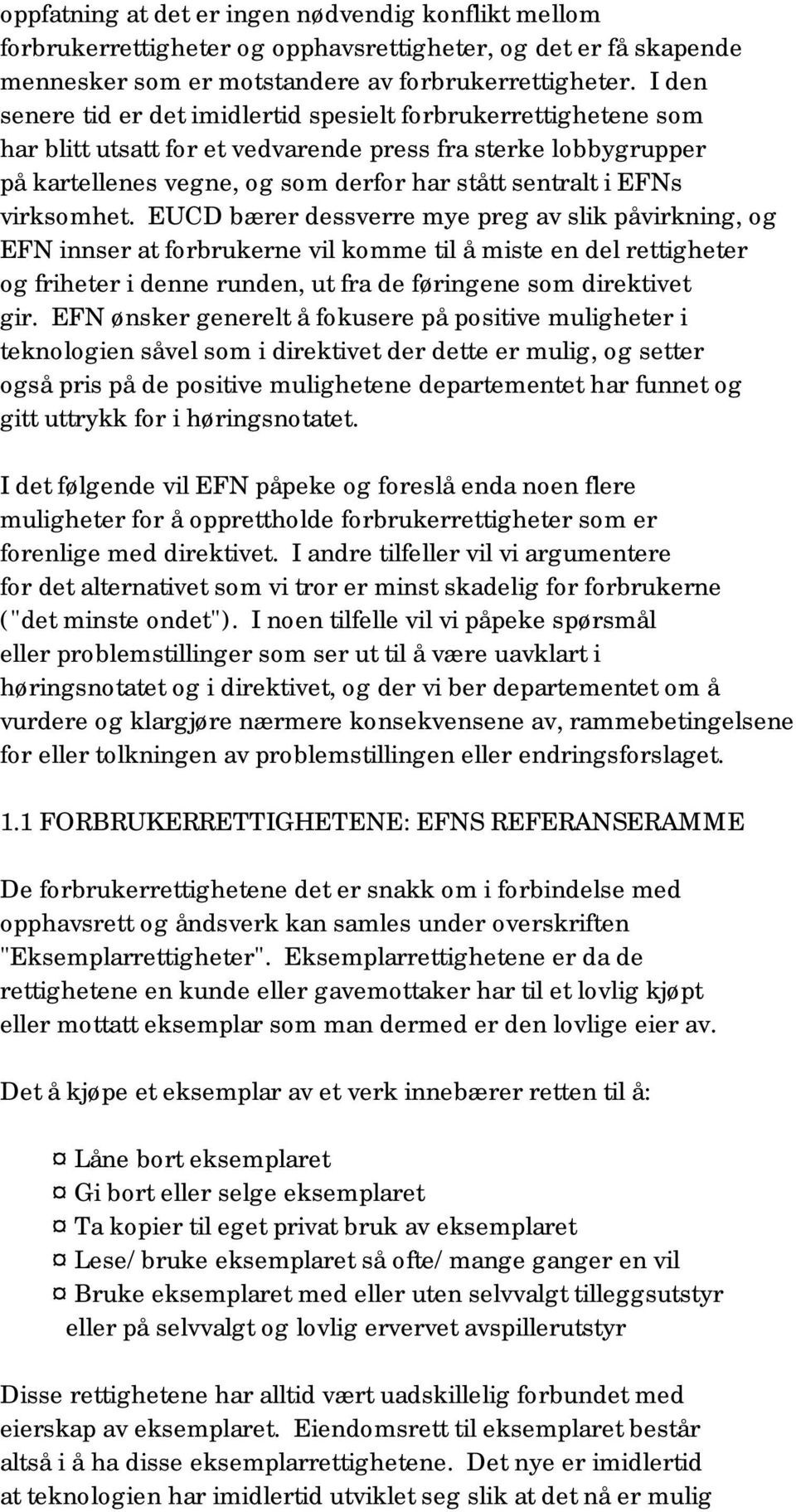 oppfatning at det er ingen nødvendig konflikt mellom forbrukerrettigheter og opphavsrettigheter, og det er få skapende mennesker som er motstandere av forbrukerrettigheter. I den senere tid er det imidlertid spesielt forbrukerrettighetene som har blitt utsatt for et vedvarende press fra sterke lobbygrupper på kartellenes vegne, og som derfor har stått sentralt i EFNs virksomhet. EUCD bærer dessverre mye preg av slik påvirkning, og EFN innser at forbrukerne vil komme til å miste en del rettigheter og friheter i denne runden, ut fra de føringene som direktivet gir. EFN ønsker generelt å fokusere på positive muligheter i teknologien såvel som i direktivet der dette er mulig, og setter også pris på de positive mulighetene departementet har funnet og gitt uttrykk for i høringsnotatet.

I det følgende vil EFN påpeke og foreslå enda noen flere muligheter for å opprettholde forbrukerrettigheter som er forenlige med direktivet. I andre tilfeller vil vi argumentere for det alternativet som vi tror er minst skadelig for forbrukerne ("det minste ondet"). I noen tilfelle vil vi påpeke spørsmål eller problemstillinger som ser ut til å være uavklart i høringsnotatet og i direktivet, og der vi ber departementet om å vurdere og klargjøre nærmere konsekvensene av, rammebetingelsene for eller tolkningen av problemstillingen eller endringsforslaget.

1.1 FORBRUKERRETTIGHETENE: EFNS REFERANSERAMME

De forbrukerrettighetene det er snakk om i forbindelse med opphavsrett og åndsverk kan samles under overskriften "Eksemplarrettigheter". Eksemplarrettighetene er da de rettighetene en kunde eller gavemottaker har til et lovlig kjøpt eller mottatt eksemplar som man dermed er den lovlige eier av.

Det å kjøpe et eksemplar av et verk innebærer retten til å:

¤ Låne bort eksemplaret
¤ Gi bort eller selge eksemplaret
¤ Ta kopier til eget privat bruk av eksemplaret
¤ Lese/ bruke eksemplaret så ofte/ mange ganger en vil
¤ Bruke eksemplaret med eller uten selvvalgt tilleggsutstyr eller på selvvalgt og lovlig ervervet avspillerutstyr

Disse rettighetene har alltid vært uadskillelig forbundet med eierskap av eksemplaret. Eiendomsrett til eksemplaret består altså i å ha disse eksemplarrettighetene. Det nye er imidlertid at teknologien har imidlertid utviklet seg slik at det nå er mulig